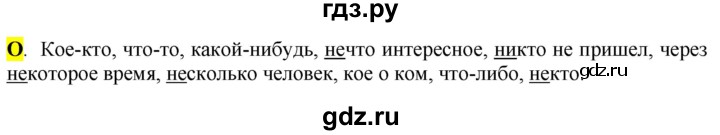 гдз.ру

О. Кое-кто, что-то, какой-нибудь, нечто интересное, никто не пришел, через некоторое время, несколько человек, кое о ком, что-либо, некто. gdz.ru

gdz.ru